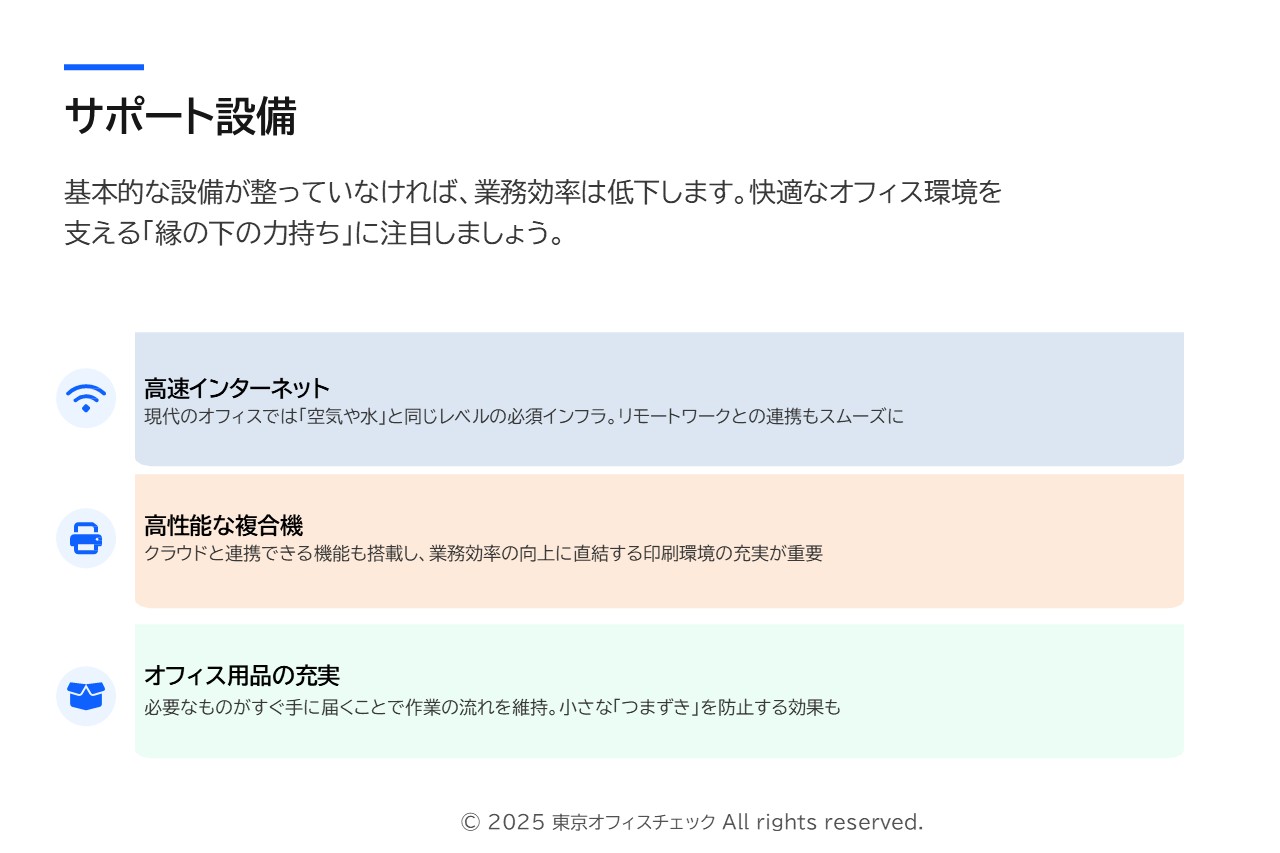 サポート設備

基本的な設備が整っていなければ、業務効率は低下します。快適なオフィス環境を支える「縁の下の力持ち」に注目しましょう。

高速インターネット
現代のオフィスでは「空気や水」と同じレベルの必須インフラ。リモートワークとの連携もスムーズに

高性能な複合機
クラウドと連携できる機能も搭載し、業務効率の向上に直結する印刷環境の充実が重要

オフィス用品の充実
必要なものがすぐ手に届くことで作業の流れを維持。小さな「つまずき」を防止する効果も

© 2025 東京オフィスチェック All rights reserved.